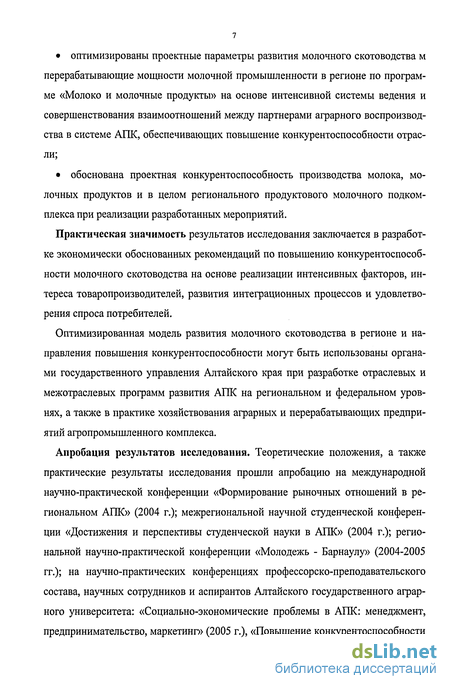 7

• оптимизированы проектные параметры развития молочного скотоводства м перерабатывающие мощности молочной промышленности в регионе по программе «Молоко и молочные продукты» на основе интенсивной системы ведения и совершенствования взаимоотношений между партнерами аграрного воспроизводства в системе АПК, обеспечивающих повышение конкурентоспособности отрасли;

• обоснована проектная конкурентоспособность производства молока, молочных продуктов и в целом регионального продуктового молочного подкомплекса при реализации разработанных мероприятий.

Практическая значимость результатов исследования заключается в разработке экономически обоснованных рекомендаций по повышению конкурентоспособности молочного скотоводства на основе реализации интенсивных факторов, интереса товаропроизводителей, развития интеграционных процессов и удовлетворения спроса потребителей.

Оптимизированная модель развития молочного скотоводства в регионе и направления повышения конкурентоспособности могут быть использованы органами государственного управления Алтайского края при разработке отраслевых и межотраслевых программ развития АПК на региональном и федеральном уровнях, а также в практике хозяйствования аграрных и перерабатывающих предприятий агропромышленного комплекса.

Апробация результатов исследования. Теоретические положения, а также практические результаты исследования прошли апробацию на международной научно-практической конференции «Формирование рыночных отношений в региональном АПК» (2004 г.); межрегиональной научной студенческой конференции «Достижения и перспективы студенческой науки в АПК» (2004 г.); региональной научно-практической конференции «Молодежь - Барнаулу» (2004-2005 гг.); на научно-практических конференциях профессорско-преподавательского состава, научных сотрудников и аспирантов Алтайского государственного аграрного университета: «Социально-экономические проблемы в АПК: менеджмент, предпринимательство, маркетинг» (2005 г.), «Повышение конкурентоспособности

dsLib.net
библиотека диссертаций